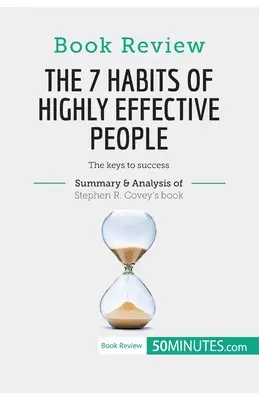 Book Review

THE 7 HABITS OF HIGHLY EFFECTIVE PEOPLE

The keys to success

Summary & Analysis of
Stephen R. Covey's book

Book Review 50MINUTES.com